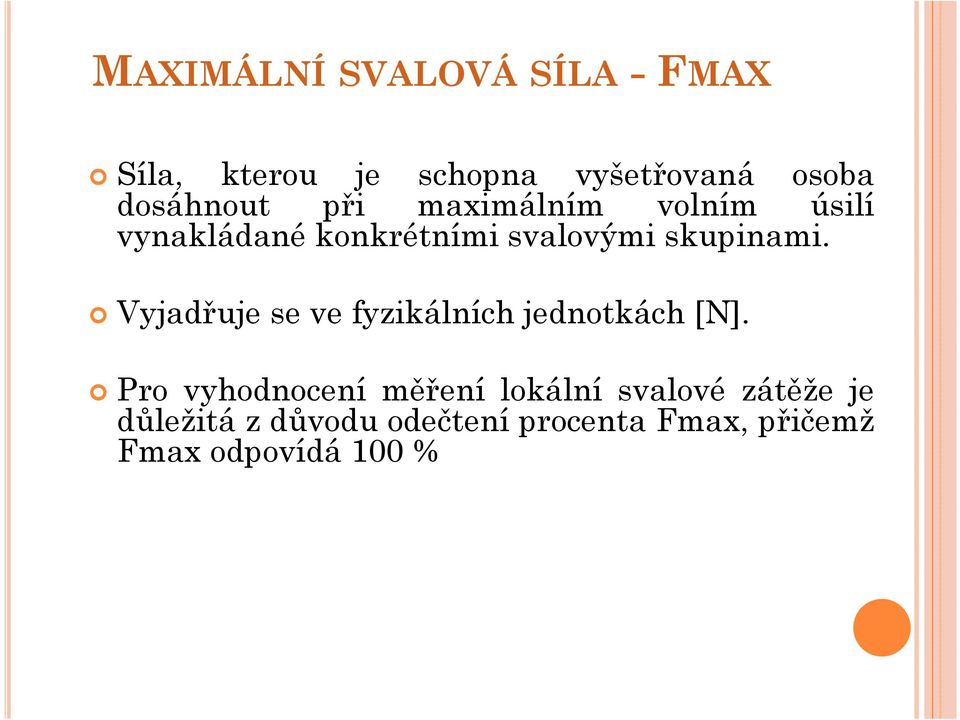 MAXIMÁLNÍ SVALOVÁ SÍLA - FMAX

Síla, kterou je schopna vyšetřovaná osoba dosáhnout při maximálním volním úsilí vynakládané konkrétními svalovými skupinami.

Vyjadřuje se ve fyzikálních jednotkách [N].

Pro vyhodnocení měření lokální svalové zátěže je důležitá z důvodu odečtení procenta Fmax, přičemž Fmax odpovídá 100 %